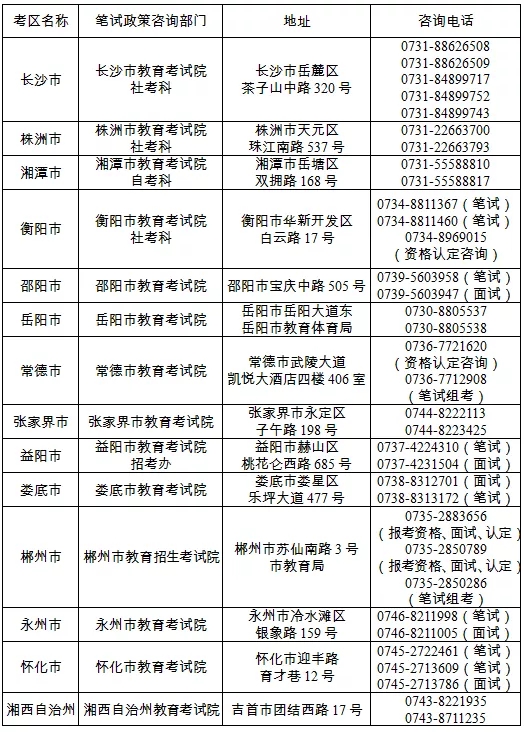 | 考区名称 | 笔试政策咨询部门 | 地址 | 咨询电话 |
|---|---|---|---|
| 长沙市 | 长沙市教育考试院 社考科 | 长沙市岳麓区 茶子山中路 320 号 | 0731-88626508 0731-88626509 0731-84899717 0731-84899752 0731-84899743 |
| 株洲市 | 株洲市教育考试院 社考科 | 株洲市天元区 珠江南路 537 号 | 0731-22663700 0731-22663793 |
| 湘潭市 | 湘潭市教育考试院 自考科 | 湘潭市岳塘区 双拥路 168 号 | 0731-55588810 0731-55588817 |
| 衡阳市 | 衡阳市教育考试院 社考科 | 衡阳市华新开发区 白云路 17 号 | 0734-8811367（笔试） 0734-8811460（笔试） 0734-8969015 （资格认定咨询） |
| 邵阳市 | 邵阳市教育考试院 | 邵阳市宝庆中路 505 号 | 0739-5603958（笔试） 0739-5603947（面试） |
| 岳阳市 | 岳阳市教育考试院 | 岳阳市岳阳大道东 岳阳市教育体育局 | 0730-8805537 0730-8805538 |
| 常德市 | 常德市教育考试院 | 常德市武陵大道 凯悦大酒店四楼 406 室 | 0736-7721620 （资格认定咨询） 0736-7712908 （笔试组考） |
| 张家界市 | 张家界市教育考试院 | 张家界市永定区 子午路 198 号 | 0744-8222113 0744-8223425 |
| 益阳市 | 益阳市教育考试院 招考办 | 益阳市赫山区 桃花仑西路 685 号 | 0737-4224310（笔试） 0737-4231504（面试） |
| 娄底市 | 娄底市教育考试院 | 娄底市娄星区 乐坪大道 477 号 | 0738-8312701（面试） 0738-8313172（笔试） |
| 郴州市 | 郴州市教育招生考试院 | 郴州市苏仙南路 3 号 市教育局 | 0735-2883656 （报考资格、面试、认定） 0735-2850789 （报考资格、面试、认定） 0735-2850286 （笔试组考） |
| 永州市 | 永州市教育考试院 | 永州市冷水滩区 银象路 159 号 | 0746-8211998（笔试） 0746-8211005（面试） |
| 怀化市 | 怀化市教育考试院 | 怀化市迎丰路 育才巷 12 号 | 0745-2722461（笔试） 0745-2713609（笔试） 0745-2713786（面试） |
| 湘西自治州 | 湘西自治州教育考试院 | 吉首市团结西路 17 号 | 0743-8221935 0743-8711235 |